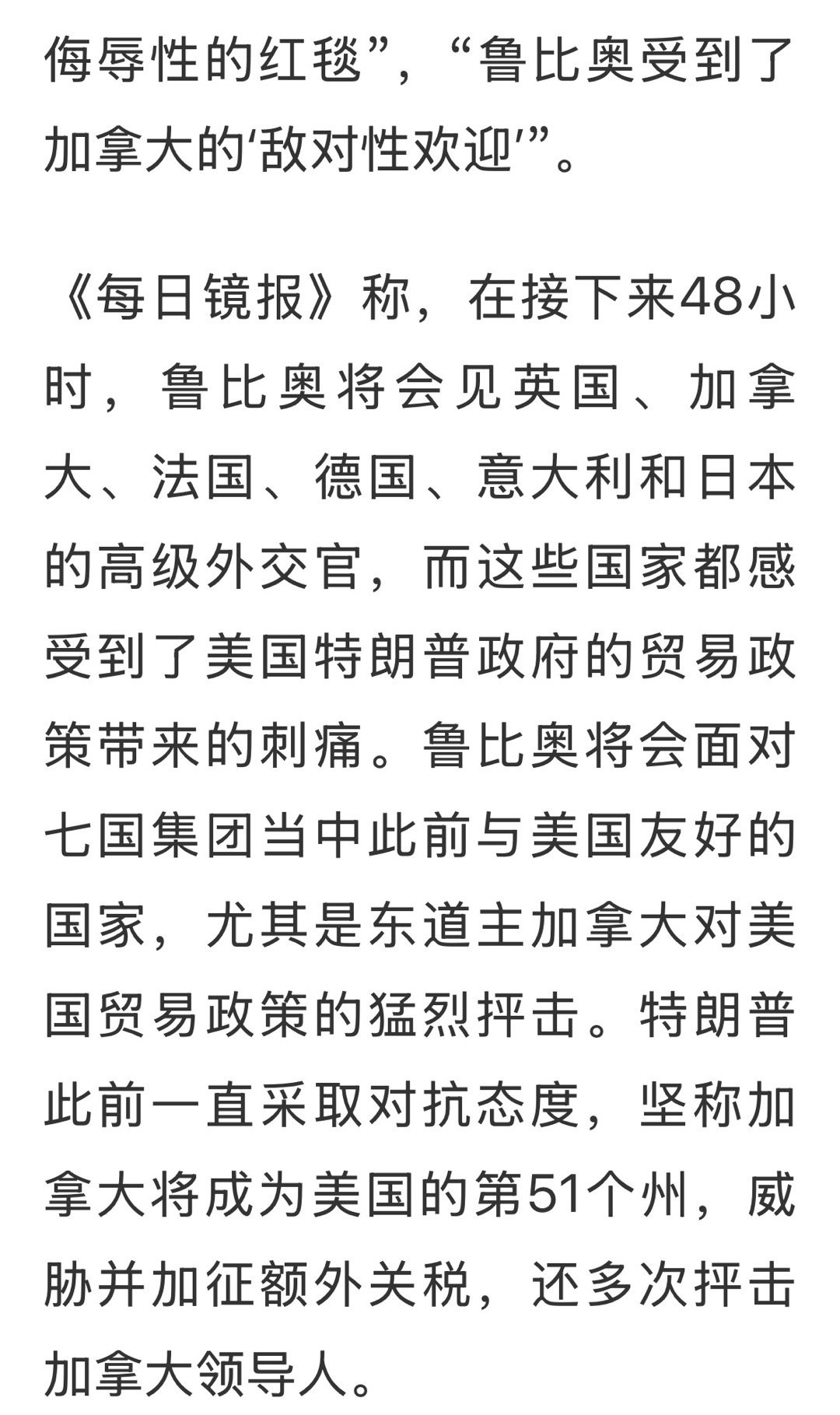 侮辱性的红毯”，“鲁比奥受到了加拿大的‘敌对性欢迎’”。

《每日镜报》称，在接下来48小时，鲁比奥将会见英国、加拿大、法国、德国、意大利和日本的高级外交官，而这些国家都感受到了美国特朗普政府的贸易政策带来的刺痛。鲁比奥将会面对七国集团当中此前与美国友好的国家，尤其是东道主加拿大对美国贸易政策的猛烈抨击。特朗普此前一直采取对抗态度，坚称加拿大将成为美国的第51个州，威胁并加征额外关税，还多次抨击加拿大领导人。